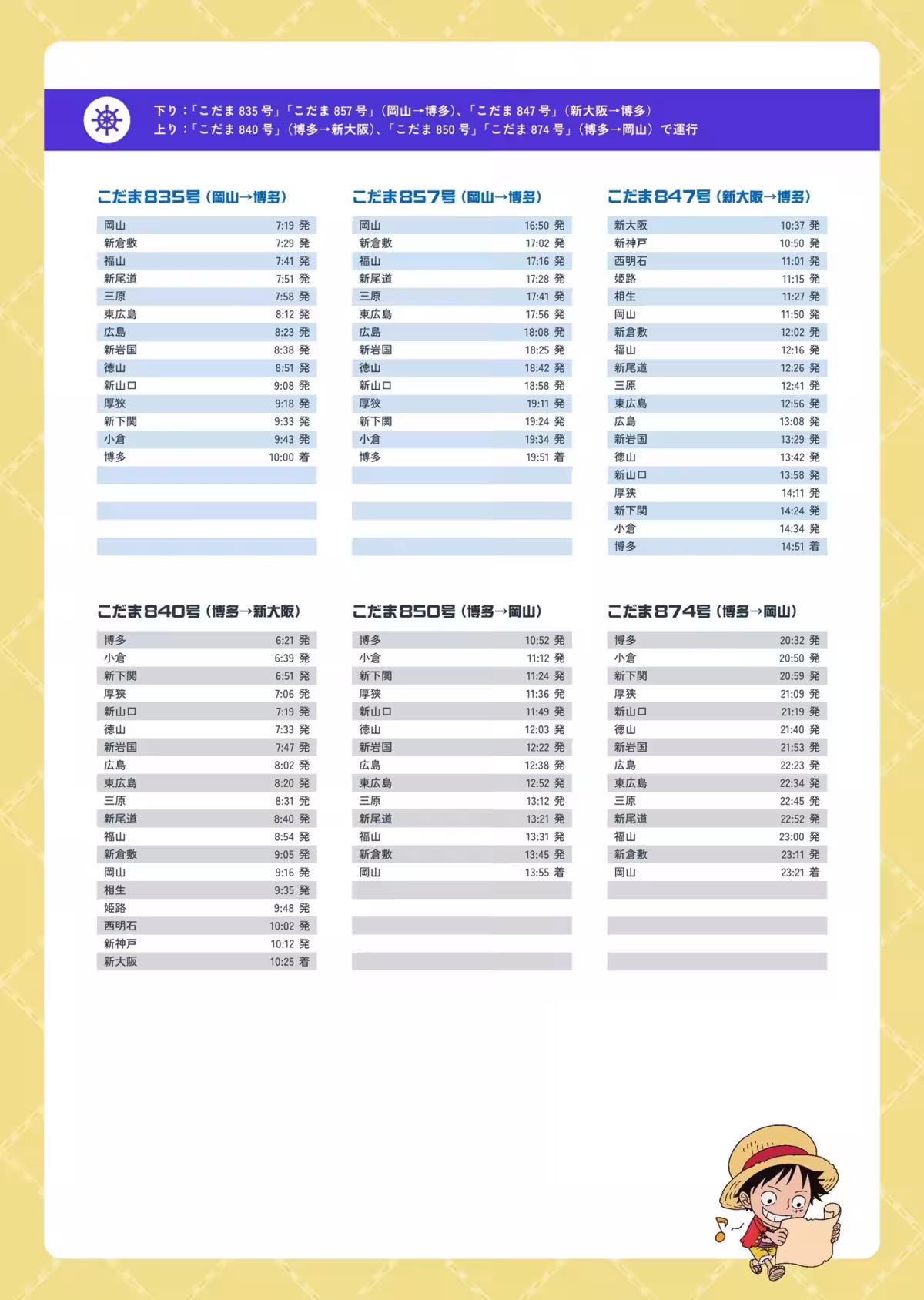 下り：「こだま 835 号」「こだま 857 号」（岡山→博多）、「こだま 847 号」（新大阪→博多）
上り：「こだま 840 号」（博多→新大阪）、「こだま 850 号」「こだま 874 号」（博多→岡山）で運行

こだま835号（岡山→博多）

| | |
|---|---|
| 岡山 | 7:19 発 |
| 新倉敷 | 7:29 発 |
| 福山 | 7:41 発 |
| 新尾道 | 7:51 発 |
| 三原 | 7:58 発 |
| 東広島 | 8:12 発 |
| 広島 | 8:23 発 |
| 新岩国 | 8:38 発 |
| 徳山 | 8:51 発 |
| 新山口 | 9:08 発 |
| 厚狭 | 9:18 発 |
| 新下関 | 9:33 発 |
| 小倉 | 9:43 発 |
| 博多 | 10:00 着 |

こだま857号（岡山→博多）

| | |
|---|---|
| 岡山 | 16:50 発 |
| 新倉敷 | 17:02 発 |
| 福山 | 17:16 発 |
| 新尾道 | 17:28 発 |
| 三原 | 17:41 発 |
| 東広島 | 17:56 発 |
| 広島 | 18:08 発 |
| 新岩国 | 18:25 発 |
| 徳山 | 18:42 発 |
| 新山口 | 18:58 発 |
| 厚狭 | 19:11 発 |
| 新下関 | 19:24 発 |
| 小倉 | 19:34 発 |
| 博多 | 19:51 着 |

こだま847号（新大阪→博多）

| | |
|---|---|
| 新大阪 | 10:37 発 |
| 新神戸 | 10:50 発 |
| 西明石 | 11:01 発 |
| 姫路 | 11:15 発 |
| 相生 | 11:27 発 |
| 岡山 | 11:50 発 |
| 新倉敷 | 12:02 発 |
| 福山 | 12:16 発 |
| 新尾道 | 12:26 発 |
| 三原 | 12:41 発 |
| 東広島 | 12:56 発 |
| 広島 | 13:08 発 |
| 新岩国 | 13:29 発 |
| 徳山 | 13:42 発 |
| 新山口 | 13:58 発 |
| 厚狭 | 14:11 発 |
| 新下関 | 14:24 発 |
| 小倉 | 14:34 発 |
| 博多 | 14:51 着 |

こだま840号（博多→新大阪）

| | |
|---|---|
| 博多 | 6:21 発 |
| 小倉 | 6:39 発 |
| 新下関 | 6:51 発 |
| 厚狭 | 7:06 発 |
| 新山口 | 7:19 発 |
| 徳山 | 7:33 発 |
| 新岩国 | 7:47 発 |
| 広島 | 8:02 発 |
| 東広島 | 8:20 発 |
| 三原 | 8:31 発 |
| 新尾道 | 8:40 発 |
| 福山 | 8:54 発 |
| 新倉敷 | 9:05 発 |
| 岡山 | 9:16 発 |
| 相生 | 9:35 発 |
| 姫路 | 9:48 発 |
| 西明石 | 10:02 発 |
| 新神戸 | 10:12 発 |
| 新大阪 | 10:25 着 |

こだま850号（博多→岡山）

| | |
|---|---|
| 博多 | 10:52 発 |
| 小倉 | 11:12 発 |
| 新下関 | 11:24 発 |
| 厚狭 | 11:36 発 |
| 新山口 | 11:49 発 |
| 徳山 | 12:03 発 |
| 新岩国 | 12:22 発 |
| 広島 | 12:38 発 |
| 東広島 | 12:52 発 |
| 三原 | 13:12 発 |
| 新尾道 | 13:21 発 |
| 福山 | 13:31 発 |
| 新倉敷 | 13:45 発 |
| 岡山 | 13:55 着 |

こだま874号（博多→岡山）

| | |
|---|---|
| 博多 | 20:32 発 |
| 小倉 | 20:50 発 |
| 新下関 | 20:59 発 |
| 厚狭 | 21:09 発 |
| 新山口 | 21:19 発 |
| 徳山 | 21:40 発 |
| 新岩国 | 21:53 発 |
| 広島 | 22:23 発 |
| 東広島 | 22:34 発 |
| 三原 | 22:45 発 |
| 新尾道 | 22:52 発 |
| 福山 | 23:00 発 |
| 新倉敷 | 23:11 発 |
| 岡山 | 23:21 着 |